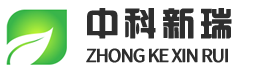 中科新瑞
ZHONG KE XIN RUI